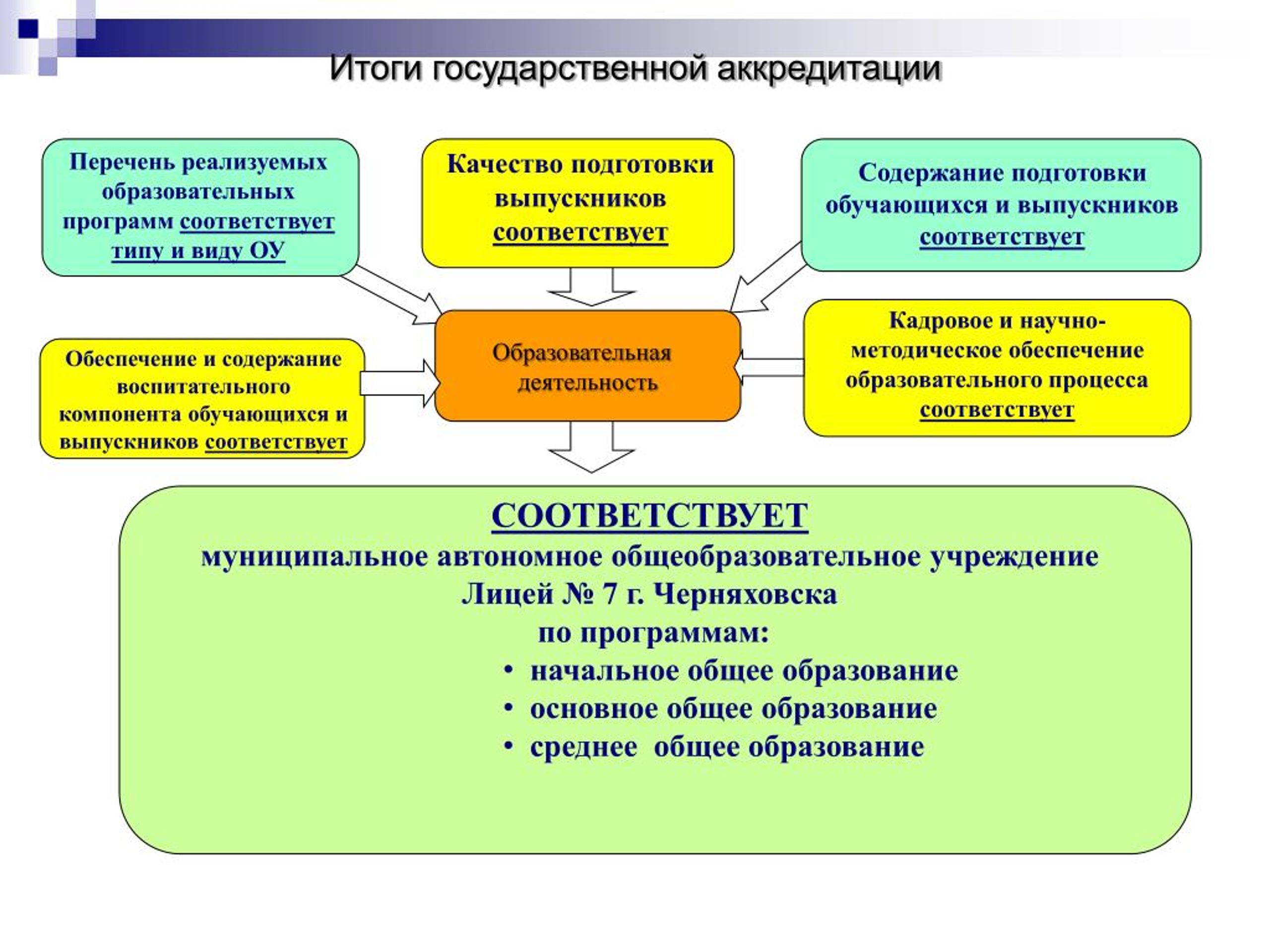 Итоги государственной аккредитации

Перечень реализуемых образовательных программ соответствует типу и виду ОУ

Качество подготовки выпускников соответствует

Содержание подготовки обучающихся и выпускников соответствует

Обеспечение и содержание воспитательного компонента обучающихся и выпускников соответствует

Образовательная деятельность

Кадровое и научно-методическое обеспечение образовательного процесса соответствует

СООТВЕТСТВУЕТ
муниципальное автономное общеобразовательное учреждение
Лицей № 7 г. Черняховска
по программам:
• начальное общее образование
• основное общее образование
• среднее общее образование